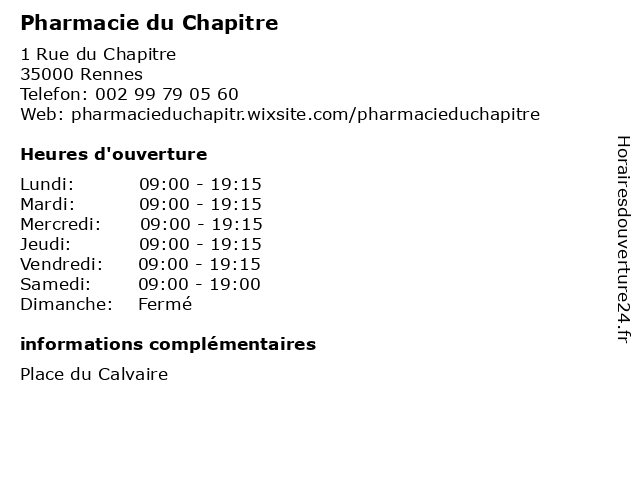 Pharmacie du Chapitre

1 Rue du Chapitre
35000 Rennes
Telefon: 002 99 79 05 60
Web: pharmacieduchapitr.wixsite.com/pharmacieduchapitre

Heures d'ouverture

Lundi: 09:00 - 19:15
Mardi: 09:00 - 19:15
Mercredi: 09:00 - 19:15
Jeudi: 09:00 - 19:15
Vendredi: 09:00 - 19:15
Samedi: 09:00 - 19:00
Dimanche: Fermé

informations complémentaires

Place du Calvaire

Horairesdouverture24.fr